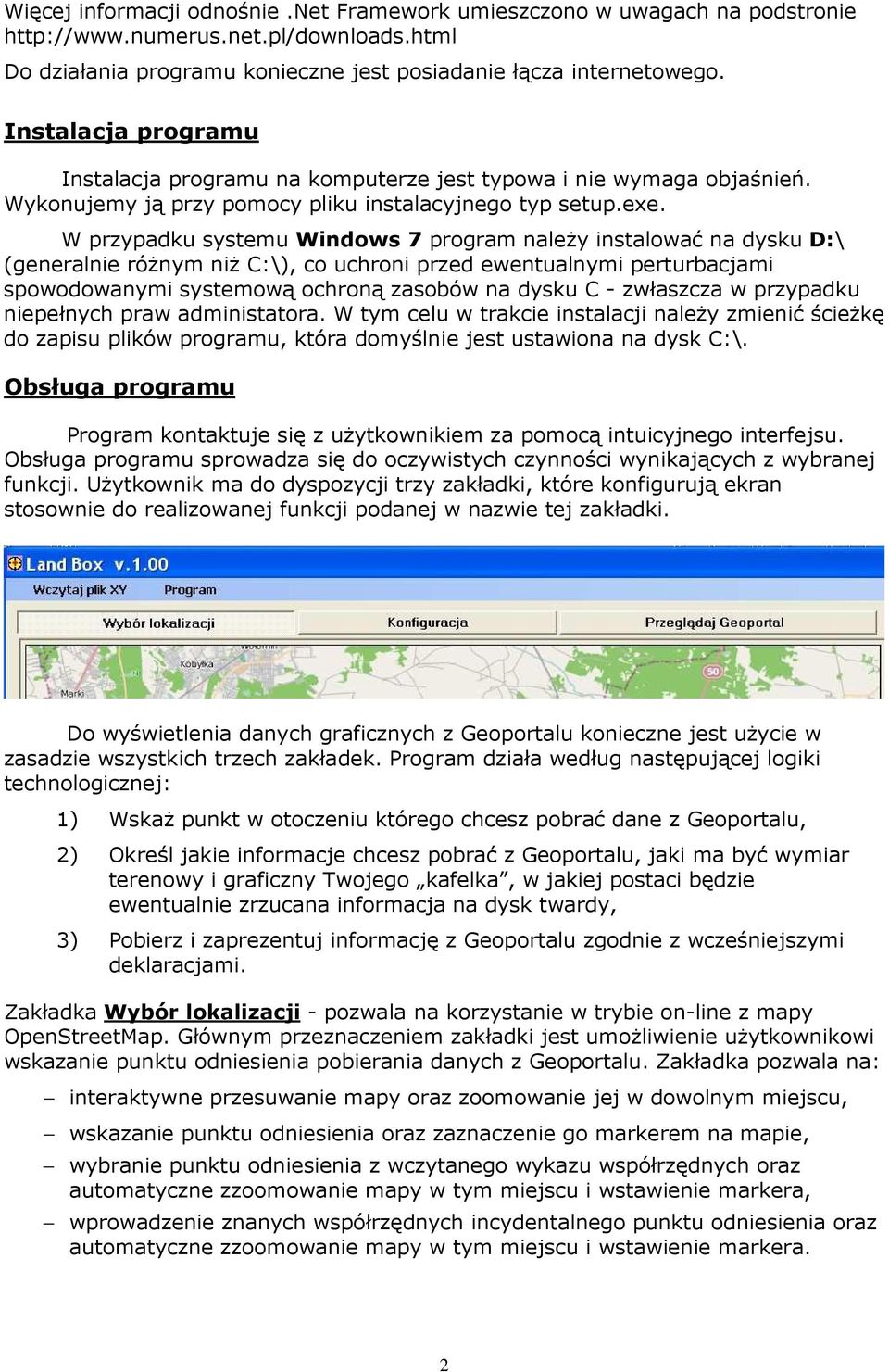 Więcej informacji odnośnie .Net Framework umieszczono w uwagach na podstronie http://www.numerus.net.pl/downloads.html

Do działania programu konieczne jest posiadanie łącza internetowego.

Instalacja programu

Instalacja programu na komputerze jest typowa i nie wymaga objaśnień. Wykonujemy ją przy pomocy pliku instalacyjnego typ setup.exe.

W przypadku systemu Windows 7 program należy instalować na dysku D:\ (generalnie różnym niż C:\), co uchroni przed ewentualnymi perturbacjami spowodowanymi systemową ochroną zasobów na dysku C - zwłaszcza w przypadku niepełnych praw administatora. W tym celu w trakcie instalacji należy zmienić ścieżkę do zapisu plików programu, która domyślnie jest ustawiona na dysk C:\.

Obsługa programu

Program kontaktuje się z użytkownikiem za pomocą intuicyjnego interfejsu. Obsługa programu sprowadza się do oczywistych czynności wynikających z wybranej funkcji. Użytkownik ma do dyspozycji trzy zakładki, które konfigurują ekran stosownie do realizowanej funkcji podanej w nazwie tej zakładki.

Land Box v.1.00
Wczytaj plik XY
Program
Wybór lokalizacji
Konfiguracja
Przeglądaj Geoportal
Kobyłka
Marki

Do wyświetlenia danych graficznych z Geoportalu konieczne jest użycie w zasadzie wszystkich trzech zakładek. Program działa według następującej logiki technologicznej:

1) Wskaż punkt w otoczeniu którego chcesz pobrać dane z Geoportalu,

2) Określ jakie informacje chcesz pobrać z Geoportalu, jaki ma być wymiar terenowy i graficzny Twojego „kafelka”, w jakiej postaci będzie ewentualnie zrzucana informacja na dysk twardy,

3) Pobierz i zaprezentuj informację z Geoportalu zgodnie z wcześniejszymi deklaracjami.

Zakładka Wybór lokalizacji - pozwala na korzystanie w trybie on-line z mapy OpenStreetMap. Głównym przeznaczeniem zakładki jest umożliwienie użytkownikowi wskazanie punktu odniesienia pobierania danych z Geoportalu. Zakładka pozwala na:

– interaktywne przesuwanie mapy oraz zoomowanie jej w dowolnym miejscu,

– wskazanie punktu odniesienia oraz zaznaczenie go markerem na mapie,

– wybranie punktu odniesienia z wczytanego wykazu współrzędnych oraz automatyczne zzoomowanie mapy w tym miejscu i wstawienie markera,

– wprowadzenie znanych współrzędnych incydentalnego punktu odniesienia oraz automatyczne zzoomowanie mapy w tym miejscu i wstawienie markera.

2